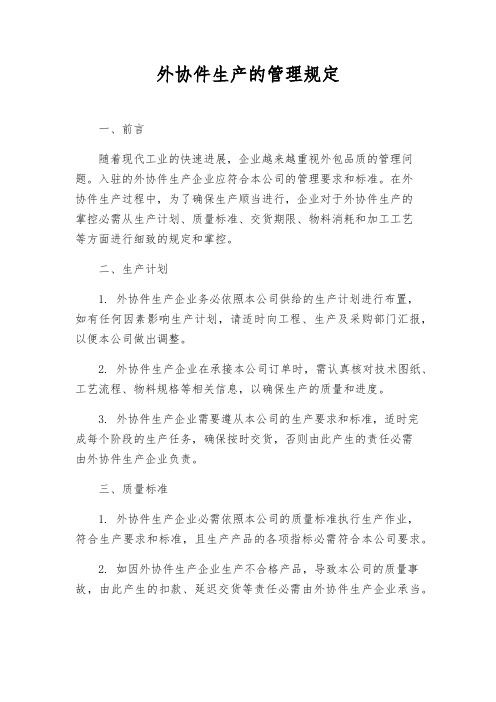 外协件生产的管理规定

一、前言

随着现代工业的快速进展，企业越来越重视外包品质的管理问题。入驻的外协件生产企业应符合本公司的管理要求和标准。在外协件生产过程中，为了确保生产顺当进行，企业对于外协件生产的掌控必需从生产计划、质量标准、交货期限、物料消耗和加工工艺等方面进行细致的规定和掌控。

二、生产计划

1. 外协件生产企业务必依照本公司供给的生产计划进行布置，如有任何因素影响生产计划，请适时向工程、生产及采购部门汇报，以便本公司做出调整。

2. 外协件生产企业在承接本公司订单时，需认真核对技术图纸、工艺流程、物料规格等相关信息，以确保生产的质量和进度。

3. 外协件生产企业需要遵从本公司的生产要求和标准，适时完成每个阶段的生产任务，确保按时交货，否则由此产生的责任必需由外协件生产企业负责。

三、质量标准

1. 外协件生产企业必需依照本公司的质量标准执行生产作业，符合生产要求和标准，且生产产品的各项指标必需符合本公司要求。

2. 如因外协件生产企业生产不合格产品，导致本公司的质量事故，由此产生的扣款、延迟交货等责任必需由外协件生产企业承当。